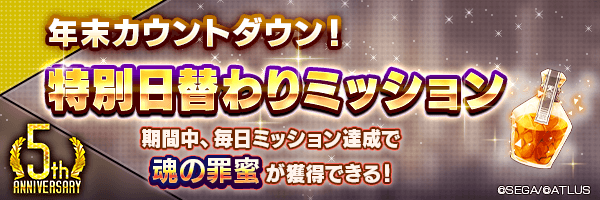 年末カウントダウン!

特別日替わりミッション

期間中、毎日ミッション達成で
魂の罪蜜が獲得できる!

5th ANNIVERSARY

©SEGA/©ATLUS